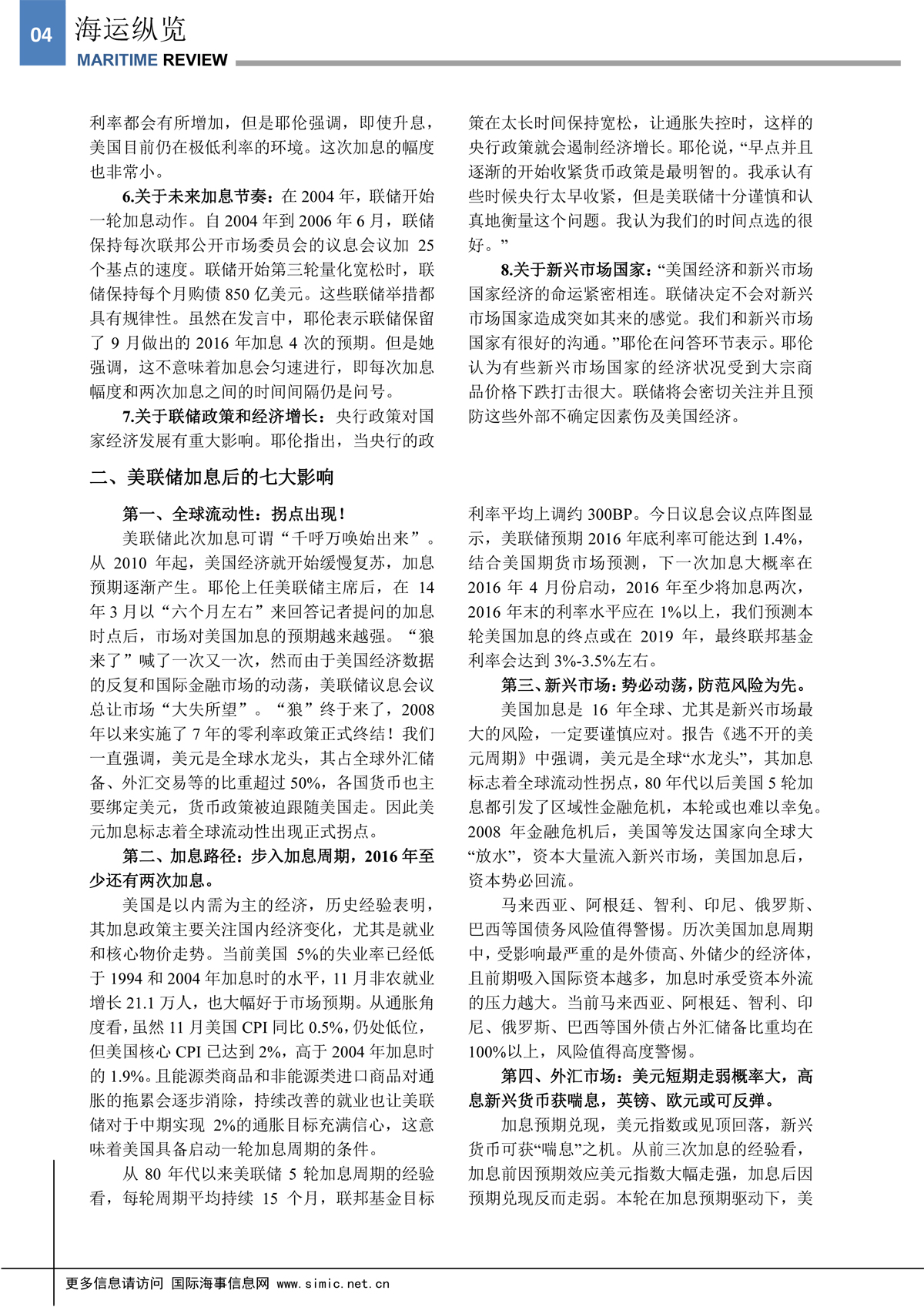 04 海运纵览
MARITIME REVIEW

利率都会有所增加，但是耶伦强调，即使升息，美国目前仍在极低利率的环境。这次加息的幅度也非常小。

6.关于未来加息节奏：在 2004 年，联储开始一轮加息动作。自 2004 年到 2006 年 6 月，联储保持每次联邦公开市场委员会的议息会议加 25 个基点的速度。联储开始第三轮量化宽松时，联储保持每个月购债 850 亿美元。这些联储举措都具有规律性。虽然在发言中，耶伦表示联储保留了 9 月做出的 2016 年加息 4 次的预期。但是她强调，这不意味着加息会匀速进行，即每次加息幅度和两次加息之间的时间间隔仍是问号。

7.关于联储政策和经济增长：央行政策对国家经济发展有重大影响。耶伦指出，当央行的政策在太长时间保持宽松，让通胀失控时，这样的央行政策就会遏制经济增长。耶伦说，“早点并且逐渐的开始收紧货币政策是最明智的。我承认有些时候央行太早收紧，但是美联储十分谨慎和认真地衡量这个问题。我认为我们的时间点选的很好。”

8.关于新兴市场国家：“美国经济和新兴市场国家经济的命运紧密相连。联储决定不会对新兴市场国家造成突如其来的感觉。我们和新兴市场国家有很好的沟通。”耶伦在问答环节表示。耶伦认为有些新兴市场国家的经济状况受到大宗商品价格下跌打击很大。联储将会密切关注并且预防这些外部不确定因素伤及美国经济。

二、美联储加息后的七大影响

第一、全球流动性：拐点出现！

美联储此次加息可谓“千呼万唤始出来”。从 2010 年起，美国经济就开始缓慢复苏，加息预期逐渐产生。耶伦上任美联储主席后，在 14 年 3 月以“六个月左右”来回答记者提问的加息时点后，市场对美国加息的预期越来越强。“狼来了”喊了一次又一次，然而由于美国经济数据的反复和国际金融市场的动荡，美联储议息会议总让市场“大失所望”。“狼”终于来了，2008 年以来实施了 7 年的零利率政策正式终结！我们一直强调，美元是全球水龙头，其占全球外汇储备、外汇交易等的比重超过 50%，各国货币也主要绑定美元，货币政策被迫跟随美国走。因此美元加息标志着全球流动性出现正式拐点。

第二、加息路径：步入加息周期，2016 年至少还有两次加息。

美国是以内需为主的经济，历史经验表明，其加息政策主要关注国内经济变化，尤其是就业和核心物价走势。当前美国 5%的失业率已经低于 1994 和 2004 年加息时的水平，11 月非农就业增长 21.1 万人，也大幅好于市场预期。从通胀角度看，虽然 11 月美国 CPI 同比 0.5%，仍处低位，但美国核心 CPI 已达到 2%，高于 2004 年加息时的 1.9%。且能源类商品和非能源类进口商品对通胀的拖累会逐步消除，持续改善的就业也让美联储对于中期实现 2%的通胀目标充满信心，这意味着美国具备启动一轮加息周期的条件。

从 80 年代以来美联储 5 轮加息周期的经验看，每轮周期平均持续 15 个月，联邦基金目标利率平均上调约 300BP。今日议息会议点阵图显示，美联储预期 2016 年底利率可能达到 1.4%，结合美国期货市场预测，下一次加息大概率在 2016 年 4 月份启动，2016 年至少将加息两次，2016 年末的利率水平应在 1%以上，我们预测本轮美国加息的终点或在 2019 年，最终联邦基金利率会达到 3%-3.5%左右。

第三、新兴市场：势必动荡，防范风险为先。

美国加息是 16 年全球、尤其是新兴市场最大的风险，一定要谨慎应对。报告《逃不开的美元周期》中强调，美元是全球“水龙头”，其加息标志着全球流动性拐点，80 年代以后美国 5 轮加息都引发了区域性金融危机，本轮或也难以幸免。2008 年金融危机后，美国等发达国家向全球大“放水”，资本大量流入新兴市场，美国加息后，资本势必回流。

马来西亚、阿根廷、智利、印尼、俄罗斯、巴西等国债务风险值得警惕。历次美国加息周期中，受影响最严重的是外债高、外储少的经济体，且前期吸入国际资本越多，加息时承受资本外流的压力越大。当前马来西亚、阿根廷、智利、印尼、俄罗斯、巴西等国外债占外汇储备比重均在 100%以上，风险值得高度警惕。

第四、外汇市场：美元短期走弱概率大，高息新兴货币获喘息，英镑、欧元或可反弹。

加息预期兑现，美元指数或见顶回落，新兴货币可获“喘息”之机。从前三次加息的经验看，加息前因预期效应美元指数大幅走强，加息后因预期兑现反而走弱。本轮在加息预期驱动下，美

更多信息请访问 国际海事信息网 www.simic.net.cn